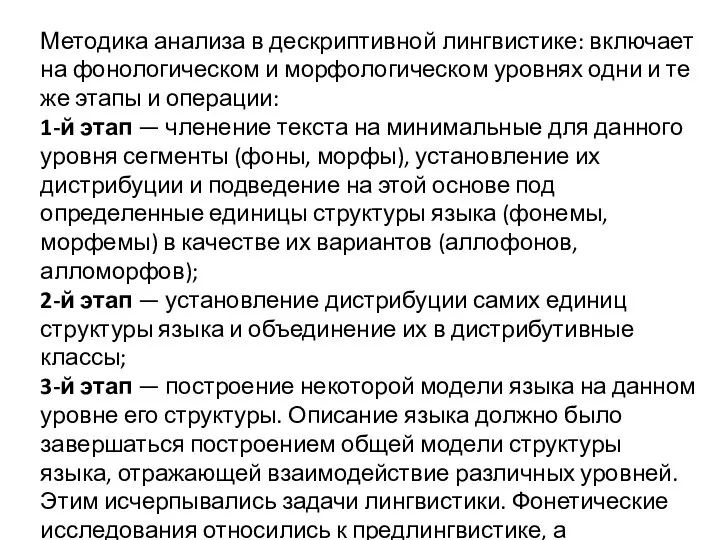 Методика анализа в дескриптивной лингвистике: включает на фонологическом и морфологическом уровнях одни и те же этапы и операции:
1-й этап — членение текста на минимальные для данного уровня сегменты (фоны, морфы), установление их дистрибуции и подведение на этой основе под определенные единицы структуры языка (фонемы, морфемы) в качестве их вариантов (аллофонов, алломорфов);
2-й этап — установление дистрибуции самих единиц структуры языка и объединение их в дистрибутивные классы;
3-й этап — построение некоторой модели языка на данном уровне его структуры. Описание языка должно было завершаться построением общей модели структуры языка, отражающей взаимодействие различных уровней. Этим исчерпывались задачи лингвистики. Фонетические исследования относились к предлингвистике, а